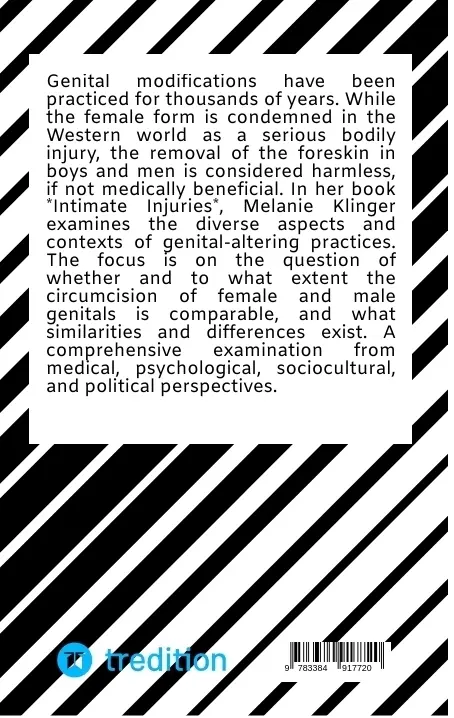 Genital modifications have been practiced for thousands of years. While the female form is condemned in the Western world as a serious bodily injury, the removal of the foreskin in boys and men is considered harmless, if not medically beneficial. In her book *Intimate Injuries*, Melanie Klinger examines the diverse aspects and contexts of genital-altering practices. The focus is on the question of whether and to what extent the circumcision of female and male genitals is comparable, and what similarities and differences exist. A comprehensive examination from medical, psychological, sociocultural, and political perspectives.

tredition

9 783384 917720